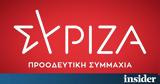 ΣΥΡΙΖΑ
ΠΡΟΟΔΕΥΤΙΚΗ ΣΥΜΜΑΧΙΑ

insider